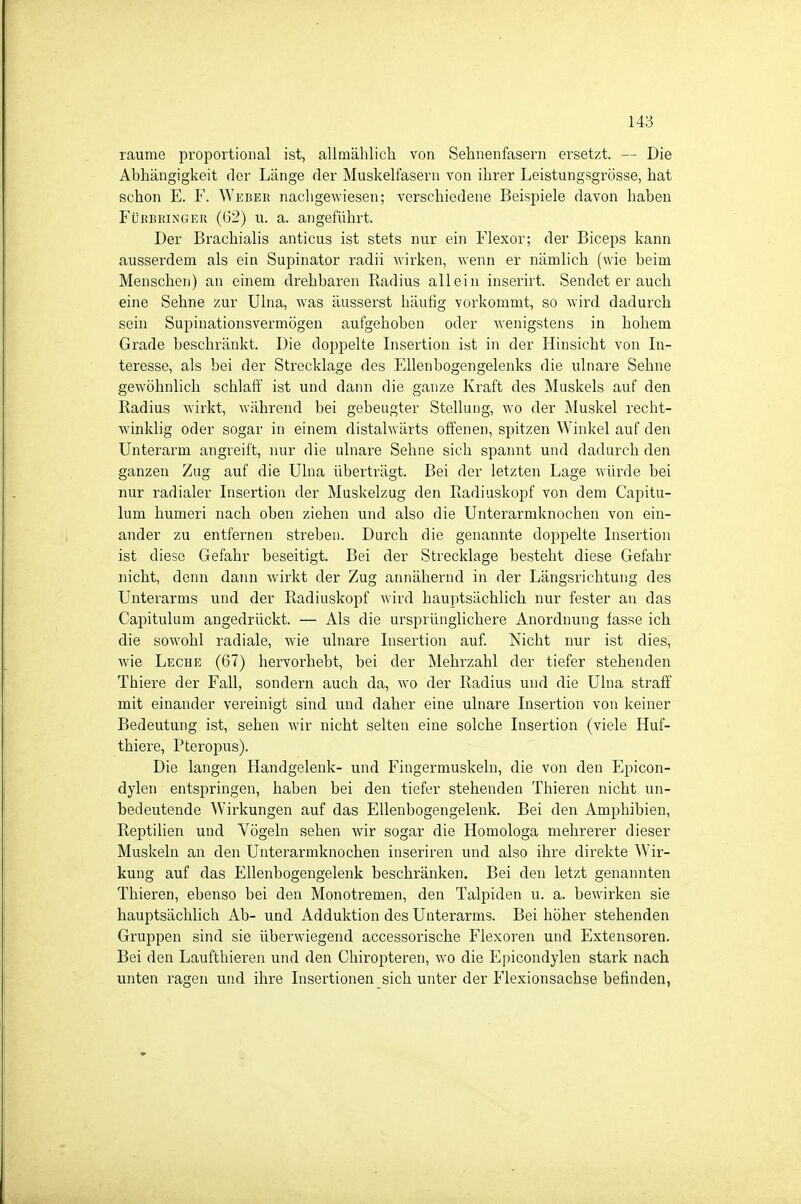 143

raume proportional ist, allmählich von Sehnenfasern ersetzt. — Die Abhängigkeit der Länge der Muskelfasern von ihrer Leistungsgrösse, hat schon E. F. Weber nachgewiesen; verschiedene Beispiele davon haben Fürbringer (62) u. a. angeführt.

Der Brachialis anticus ist stets nur ein Flexor; der Biceps kann ausserdem als ein Supinator radii wirken, wenn er nämlich (wie beim Menschen) an einem drehbaren Radius allein inserirt. Sendet er auch eine Sehne zur Ulna, was äusserst häufig vorkommt, so wird dadurch sein Supinationsvermögen aufgehoben oder wenigstens in hohem Grade beschränkt. Die doppelte Insertion ist in der Hinsicht von Interesse, als bei der Strecklage des Ellenbogengelenks die ulnare Sehne gewöhnlich schlaff ist und dann die ganze Kraft des Muskels auf den Radius wirkt, während bei gebeugter Stellung, wo der Muskel rechtwinklig oder sogar in einem distalwärts offenen, spitzen Winkel auf den Unterarm angreift, nur die ulnare Sehne sich spannt und dadurch den ganzen Zug auf die Ulna überträgt. Bei der letzten Lage würde bei nur radialer Insertion der Muskelzug den Radiuskopf von dem Capitulum humeri nach oben ziehen und also die Unterarmknochen von einander zu entfernen streben. Durch die genannte doppelte Insertion ist diese Gefahr beseitigt. Bei der Strecklage besteht diese Gefahr nicht, denn dann wirkt der Zug annähernd in der Längsrichtung des Unterarms und der Radiuskopf wird hauptsächlich nur fester an das Capitulum angedrückt. — Als die ursprünglichere Anordnung fasse ich die sowohl radiale, wie ulnare Insertion auf. Nicht nur ist dies, wie Leche (67) hervorhebt, bei der Mehrzahl der tiefer stehenden Thiere der Fall, sondern auch da, wo der Radius und die Ulna straff mit einander vereinigt sind und daher eine ulnare Insertion von keiner Bedeutung ist, sehen wir nicht selten eine solche Insertion (viele Hufthiere, Pteropus).

Die langen Handgelenk- und Fingermuskeln, die von den Epicondylen entspringen, haben bei den tiefer stehenden Thieren nicht unbedeutende Wirkungen auf das Ellenbogengelenk. Bei den Amphibien, Reptilien und Vögeln sehen wir sogar die Homologa mehrerer dieser Muskeln an den Unterarmknochen inseriren und also ihre direkte Wirkung auf das Ellenbogengelenk beschränken. Bei den letzt genannten Thieren, ebenso bei den Monotremen, den Talpiden u. a. bewirken sie hauptsächlich Ab- und Adduktion des Unterarms. Bei höher stehenden Gruppen sind sie überwiegend accessorische Flexoren und Extensoren. Bei den Laufthieren und den Chiropteren, wo die Epicondylen stark nach unten ragen und ihre Insertionen sich unter der Flexionsachse befinden,